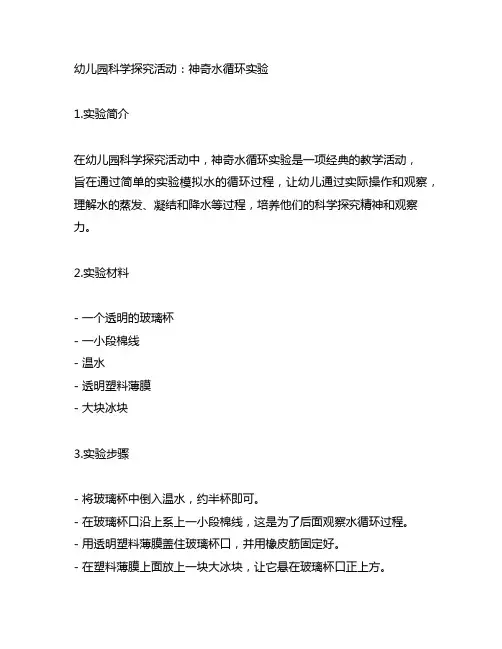 幼儿园科学探究活动：神奇水循环实验

1.实验简介

在幼儿园科学探究活动中，神奇水循环实验是一项经典的教学活动，旨在通过简单的实验模拟水的循环过程，让幼儿通过实际操作和观察，理解水的蒸发、凝结和降水等过程，培养他们的科学探究精神和观察力。

2.实验材料

- 一个透明的玻璃杯
- 一小段棉线
- 温水
- 透明塑料薄膜
- 大块冰块

3.实验步骤

- 将玻璃杯中倒入温水，约半杯即可。
- 在玻璃杯口沿上系上一小段棉线，这是为了后面观察水循环过程。
- 用透明塑料薄膜盖住玻璃杯口，并用橡皮筋固定好。
- 在塑料薄膜上面放上一块大冰块，让它悬在玻璃杯口正上方。